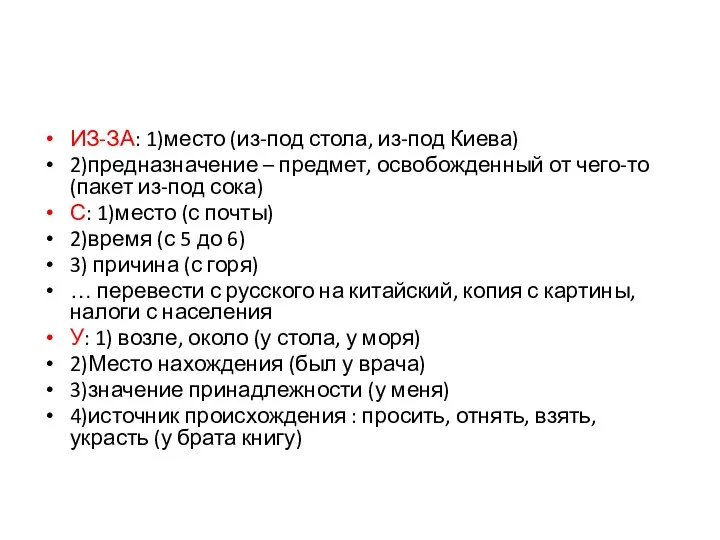 • ИЗ-ЗА: 1)место (из-под стола, из-под Киева)
• 2)предназначение – предмет, освобожденный от чего-то (пакет из-под сока)
• С: 1)место (с почты)
• 2)время (с 5 до 6)
• 3) причина (с горя)
• … перевести с русского на китайский, копия с картины, налоги с населения
• У: 1) возле, около (у стола, у моря)
• 2)Место нахождения (был у врача)
• 3)значение принадлежности (у меня)
• 4)источник происхождения : просить, отнять, взять, украсть (у брата книгу)